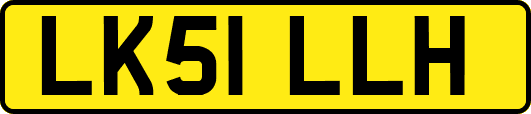 LK51 LLH